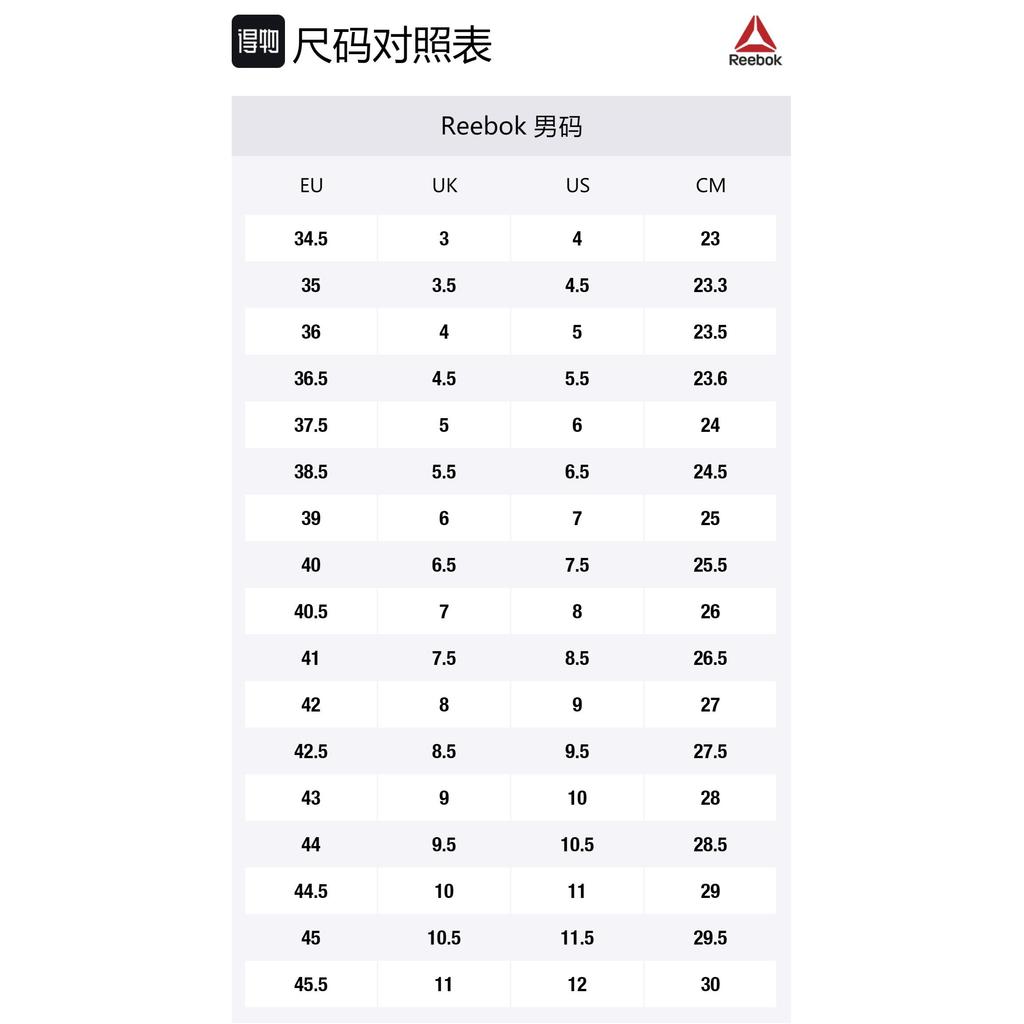 得物 尺码对照表

Reebok

Reebok 男码

| EU | UK | US | CM |
|---|---|---|---|
| 34.5 | 3 | 4 | 23 |
| 35 | 3.5 | 4.5 | 23.3 |
| 36 | 4 | 5 | 23.5 |
| 36.5 | 4.5 | 5.5 | 23.6 |
| 37.5 | 5 | 6 | 24 |
| 38.5 | 5.5 | 6.5 | 24.5 |
| 39 | 6 | 7 | 25 |
| 40 | 6.5 | 7.5 | 25.5 |
| 40.5 | 7 | 8 | 26 |
| 41 | 7.5 | 8.5 | 26.5 |
| 42 | 8 | 9 | 27 |
| 42.5 | 8.5 | 9.5 | 27.5 |
| 43 | 9 | 10 | 28 |
| 44 | 9.5 | 10.5 | 28.5 |
| 44.5 | 10 | 11 | 29 |
| 45 | 10.5 | 11.5 | 29.5 |
| 45.5 | 11 | 12 | 30 |